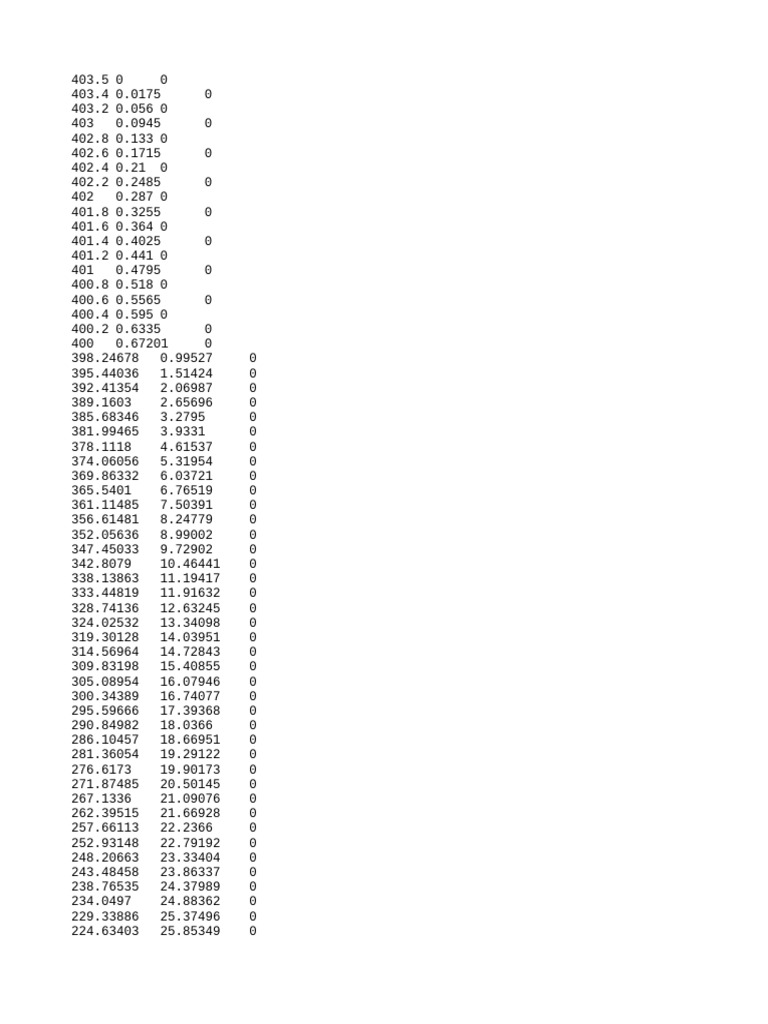 403.5 0 0
403.4 0.0175 0
403.2 0.056 0
403 0.0945 0
402.8 0.133 0
402.6 0.1715 0
402.4 0.21 0
402.2 0.2485 0
402 0.287 0
401.8 0.3255 0
401.6 0.364 0
401.4 0.4025 0
401.2 0.441 0
401 0.4795 0
400.8 0.518 0
400.6 0.5565 0
400.4 0.595 0
400.2 0.6335 0
400 0.67201 0
398.24678 0.99527 0
395.44036 1.51424 0
392.41354 2.06987 0
389.1603 2.65696 0
385.68346 3.2795 0
381.99465 3.9331 0
378.1118 4.61537 0
374.06056 5.31954 0
369.86332 6.03721 0
365.5401 6.76519 0
361.11485 7.50391 0
356.61481 8.24779 0
352.05636 8.99002 0
347.45033 9.72902 0
342.8079 10.46441 0
338.13863 11.19417 0
333.44819 11.91632 0
328.74136 12.63245 0
324.02532 13.34098 0
319.30128 14.03951 0
314.56964 14.72843 0
309.83198 15.40855 0
305.08954 16.07946 0
300.34389 16.74077 0
295.59666 17.39368 0
290.84982 18.0366 0
286.10457 18.66951 0
281.36054 19.29122 0
276.6173 19.90173 0
271.87485 20.50145 0
267.1336 21.09076 0
262.39515 21.66928 0
257.66113 22.2366 0
252.93148 22.79192 0
248.20663 23.33404 0
243.48458 23.86337 0
238.76535 24.37989 0
234.0497 24.88362 0
229.33886 25.37496 0
224.63403 25.85349 0